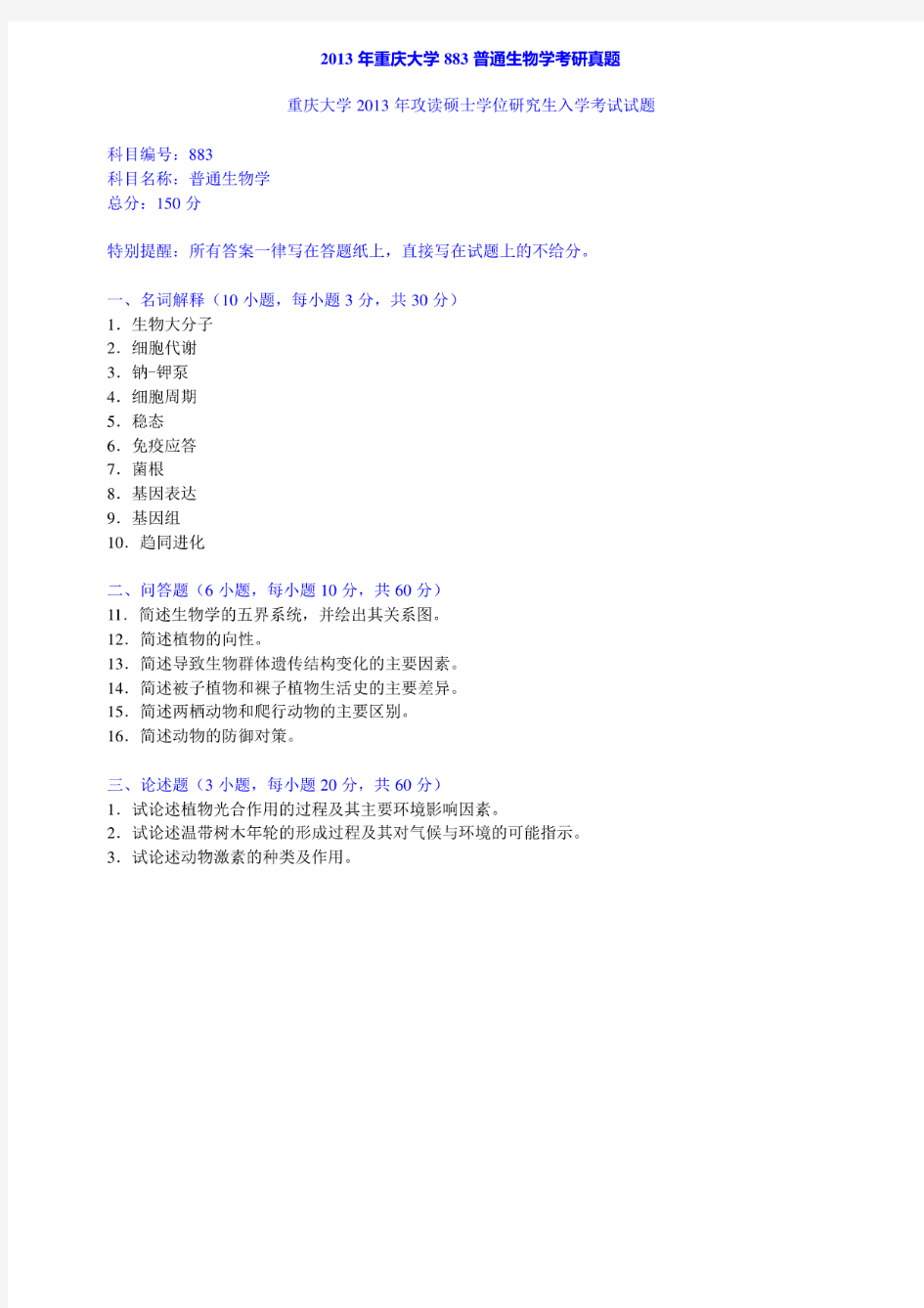 2013 年重庆大学 883 普通生物学考研真题

重庆大学 2013 年攻读硕士学位研究生入学考试试题

科目编号：883
科目名称：普通生物学
总分：150 分

特别提醒：所有答案一律写在答题纸上，直接写在试题上的不给分。

一、名词解释（10 小题，每小题 3 分，共 30 分）
1．生物大分子
2．细胞代谢
3．钠-钾泵
4．细胞周期
5．稳态
6．免疫应答
7．菌根
8．基因表达
9．基因组
10．趋同进化

二、问答题（6 小题，每小题 10 分，共 60 分）
11．简述生物学的五界系统，并绘出其关系图。
12．简述植物的向性。
13．简述导致生物群体遗传结构变化的主要因素。
14．简述被子植物和裸子植物生活史的主要差异。
15．简述两栖动物和爬行动物的主要区别。
16．简述动物的防御对策。

三、论述题（3 小题，每小题 20 分，共 60 分）
1．试论述植物光合作用的过程及其主要环境影响因素。
2．试论述温带树木年轮的形成过程及其对气候与环境的可能指示。
3．试论述动物激素的种类及作用。